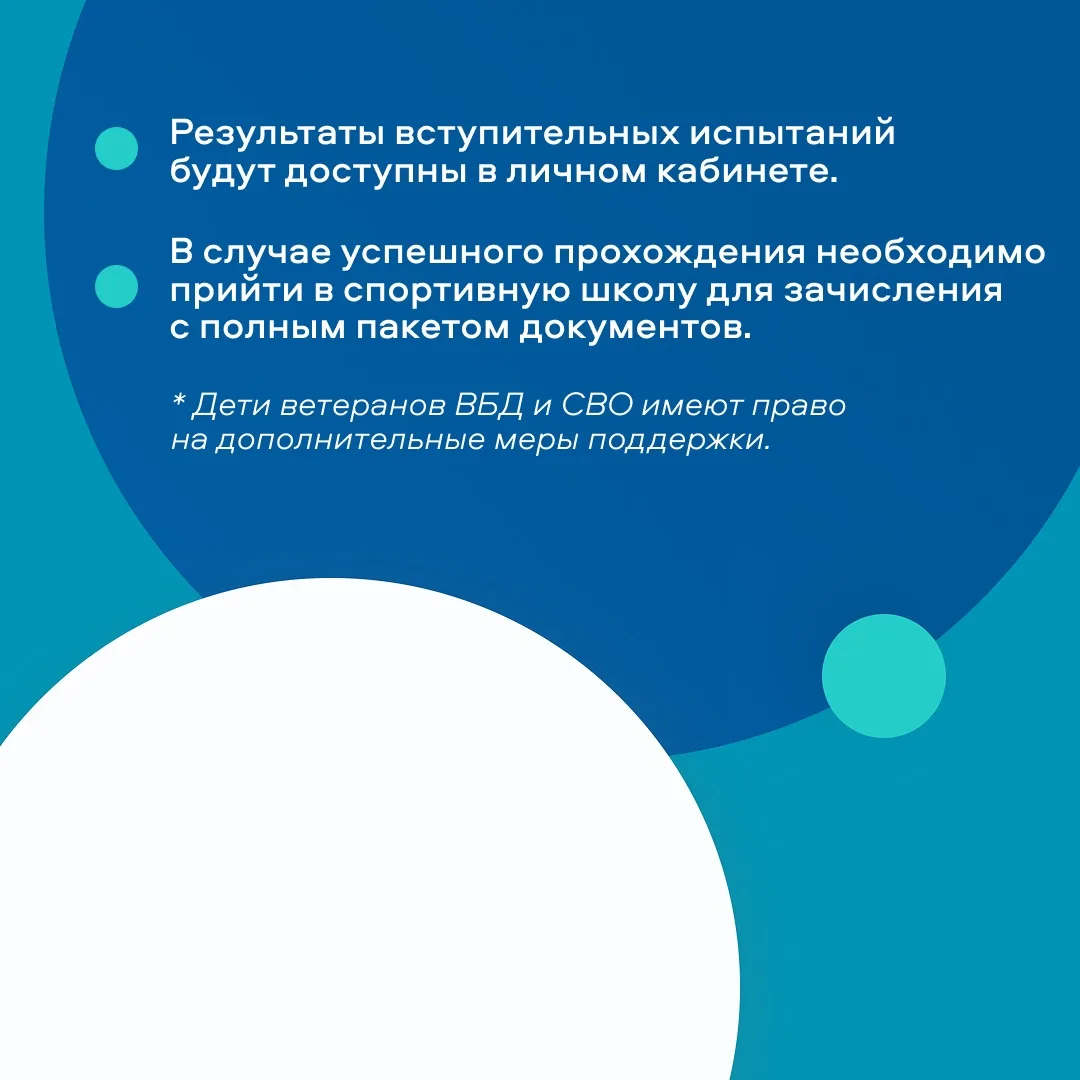 • Результаты вступительных испытаний будут доступны в личном кабинете.

• В случае успешного прохождения необходимо прийти в спортивную школу для зачисления с полным пакетом документов.

* Дети ветеранов ВБД и СВО имеют право на дополнительные меры поддержки.